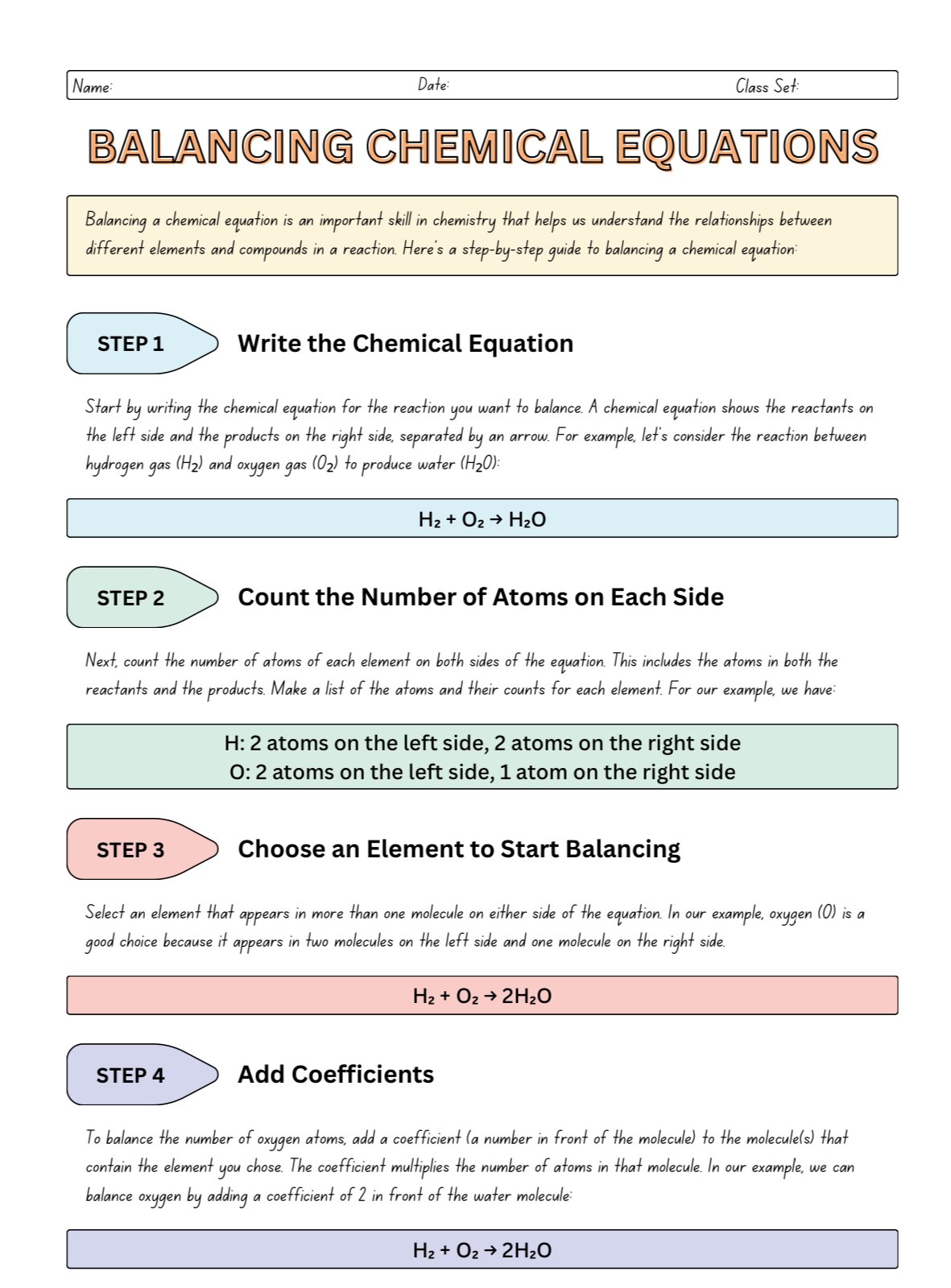 Name: Date: Class Set:

BALANCING CHEMICAL EQUATIONS

Balancing a chemical equation is an important skill in chemistry that helps us understand the relationships between different elements and compounds in a reaction. Here's a step-by-step guide to balancing a chemical equation:

STEP 1

Write the Chemical Equation

Start by writing the chemical equation for the reaction you want to balance. A chemical equation shows the reactants on the left side and the products on the right side, separated by an arrow. For example, let's consider the reaction between hydrogen gas ($H_2$) and oxygen gas ($O_2$) to produce water ($H_2O$):

$H_2 + O_2 \rightarrow H_2O$

STEP 2

Count the Number of Atoms on Each Side

Next, count the number of atoms of each element on both sides of the equation. This includes the atoms in both the reactants and the products. Make a list of the atoms and their counts for each element. For our example, we have:

H: 2 atoms on the left side, 2 atoms on the right side
O: 2 atoms on the left side, 1 atom on the right side

STEP 3

Choose an Element to Start Balancing

Select an element that appears in more than one molecule on either side of the equation. In our example, oxygen (O) is a good choice because it appears in two molecules on the left side and one molecule on the right side.

$H_2 + O_2 \rightarrow 2H_2O$

STEP 4

Add Coefficients

To balance the number of oxygen atoms, add a coefficient (a number in front of the molecule) to the molecule(s) that contain the element you chose. The coefficient multiplies the number of atoms in that molecule. In our example, we can balance oxygen by adding a coefficient of 2 in front of the water molecule:

$H_2 + O_2 \rightarrow 2H_2O$